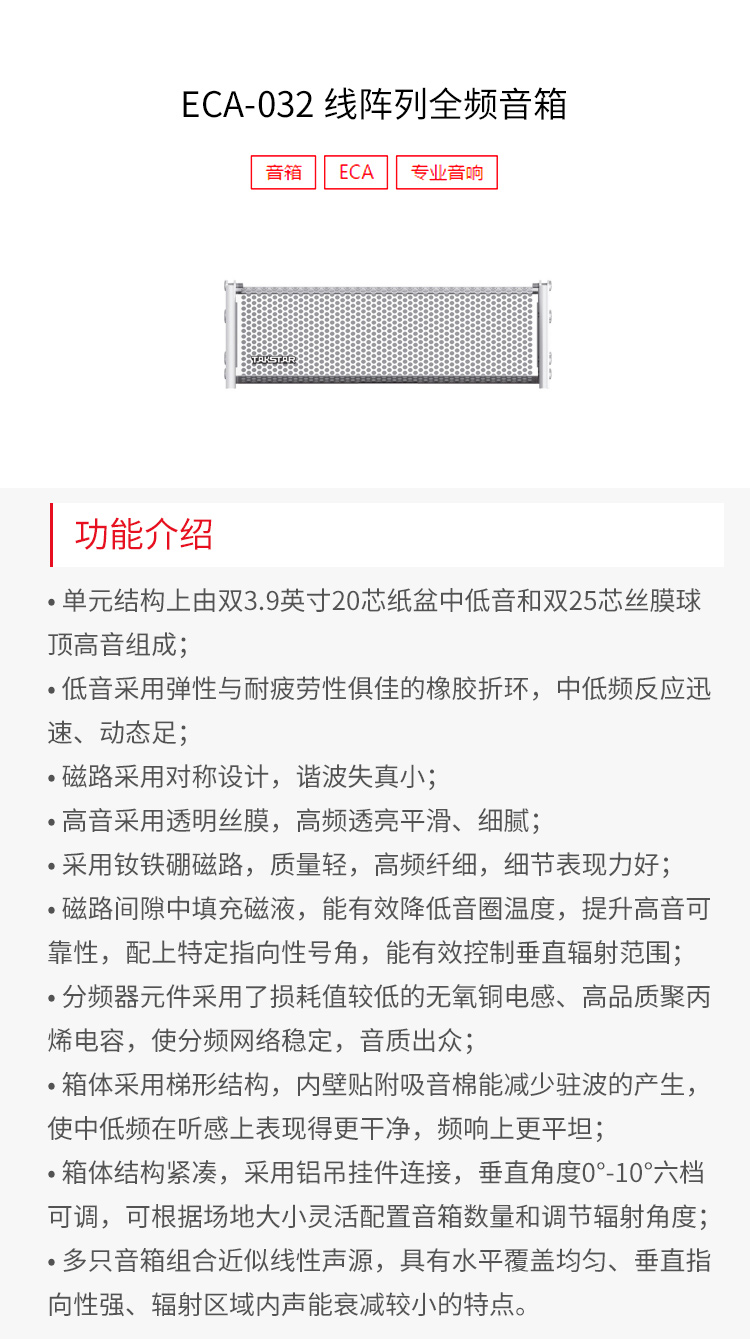 ECA-032 线阵列全频音箱

音箱 ECA 专业音响

TAKSTAR

功能介绍

• 单元结构上由双3.9英寸20芯纸盆中低音和双25芯丝膜球顶高音组成；

• 低音采用弹性与耐疲劳性俱佳的橡胶折环，中低频反应迅速、动态足；

• 磁路采用对称设计，谐波失真小；

• 高音采用透明丝膜，高频透亮平滑、细腻；

• 采用钕铁硼磁路，质量轻，高频纤细，细节表现力好；

• 磁路间隙中填充磁液，能有效降低音圈温度，提升高音可靠性，配上特定指向性号角，能有效控制垂直辐射范围；

• 分频器元件采用了损耗值较低的无氧铜电感、高品质聚丙烯电容，使分频网络稳定，音质出众；

• 箱体采用梯形结构，内壁贴附吸音棉能减少驻波的产生，使中低频在听感上表现得更干净，频响上更平坦；

• 箱体结构紧凑，采用铝吊挂件连接，垂直角度0°-10°六档可调，可根据场地大小灵活配置音箱数量和调节辐射角度；

• 多只音箱组合近似线性声源，具有水平覆盖均匀、垂直指向性强、辐射区域内声能衰减较小的特点。